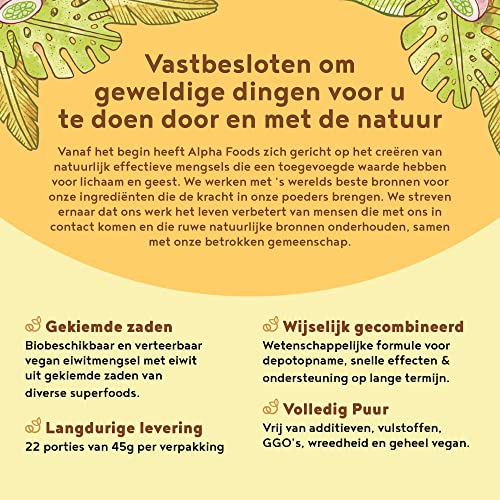 Vastbesloten om geweldige dingen voor u te doen door en met de natuur

Vanaf het begin heeft Alpha Foods zich gericht op het creëren van natuurlijk effectieve mengsels die een toegevoegde waarde hebben voor lichaam en geest. We werken met 's werelds beste bronnen voor onze ingrediënten die de kracht in onze poeders brengen. We streven ernaar dat ons werk het leven verbetert van mensen die met ons in contact komen en die ruwe natuurlijke bronnen onderhouden, samen met onze betrokken gemeenschap.

Gekiemde zaden
Biobeschikbaar en verteerbaar vegan eiwitmengsel met eiwit uit gekiemde zaden van diverse superfoods.

Langdurige levering
22 porties van 45g per verpakking

Wijselijk gecombineerd
Wetenschappelijke formule voor depotopname, snelle effecten & ondersteuning op lange termijn.

Volledig Puur
Vrij van additieven, vulstoffen, GGO's, wreedheid en geheel vegan.